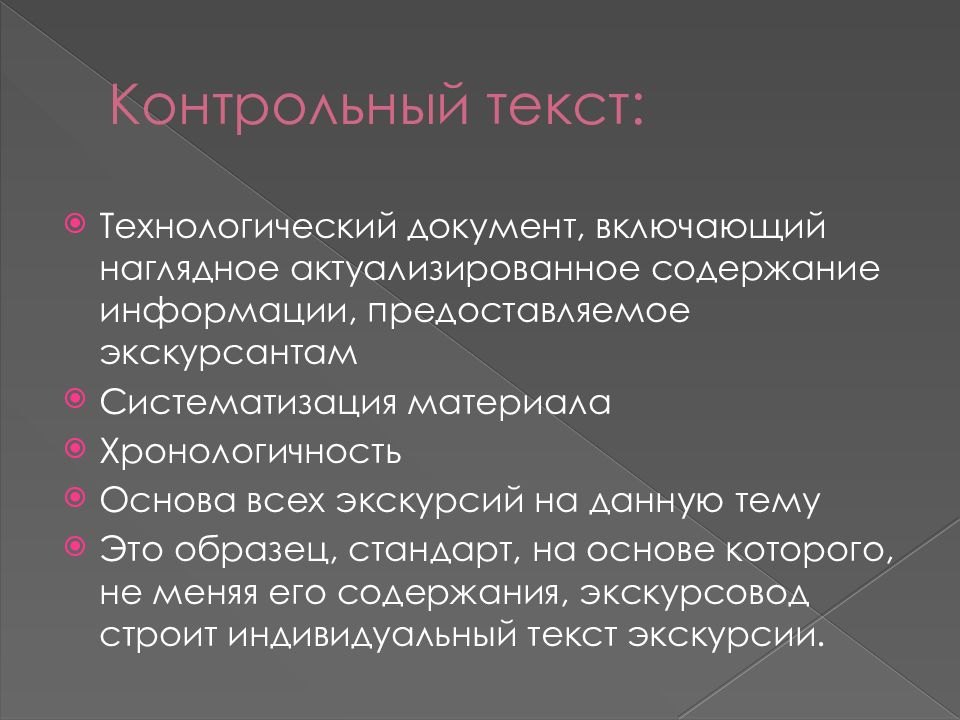 Контрольный текст:

Технологический документ, включающий наглядное актуализированное содержание информации, предоставляемое экскурсантам

Систематизация материала

Хронологичность

Основа всех экскурсий на данную тему

Это образец, стандарт, на основе которого, не меняя его содержания, экскурсовод строит индивидуальный текст экскурсии.